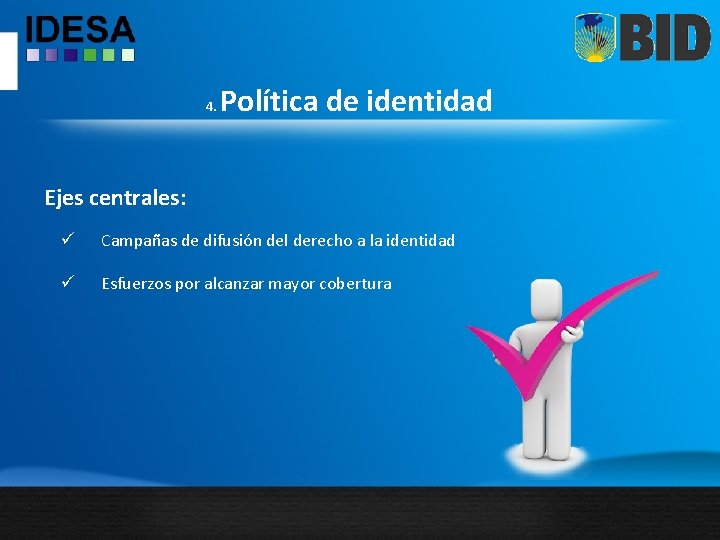 IDESA

BID

4. Política de identidad

Ejes centrales:

✓ Campañas de difusión del derecho a la identidad

✓ Esfuerzos por alcanzar mayor cobertura